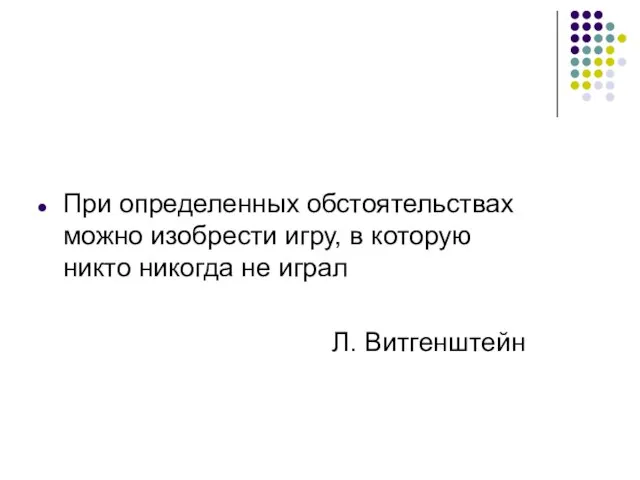 При определенных обстоятельствах можно изобрести игру, в которую никто никогда не играл

Л. Витгенштейн